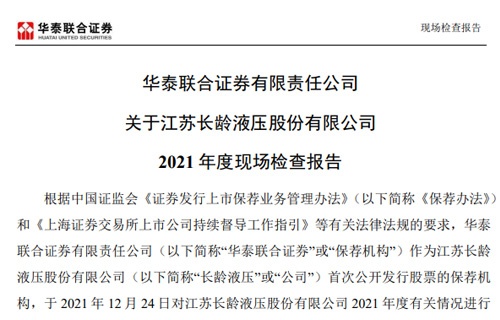 华泰联合证券
HUATAI UNITED SECURITIES

现场检查报告

华泰联合证券有限责任公司
关于江苏长龄液压股份有限公司
2021 年度现场检查报告

根据中国证监会《证券发行上市保荐业务管理办法》（以下简称《保荐办法》）和《上海证券交易所上市公司持续督导工作指引》等有关法律法规的要求，华泰联合证券有限责任公司（以下简称“华泰联合证券”或“保荐机构”）作为江苏长龄液压股份有限公司（以下简称“长龄液压”或“公司”）首次公开发行股票的保荐机构，于 2021 年 12 月 24 日对江苏长龄液压股份有限公司 2021 年度有关情况进行